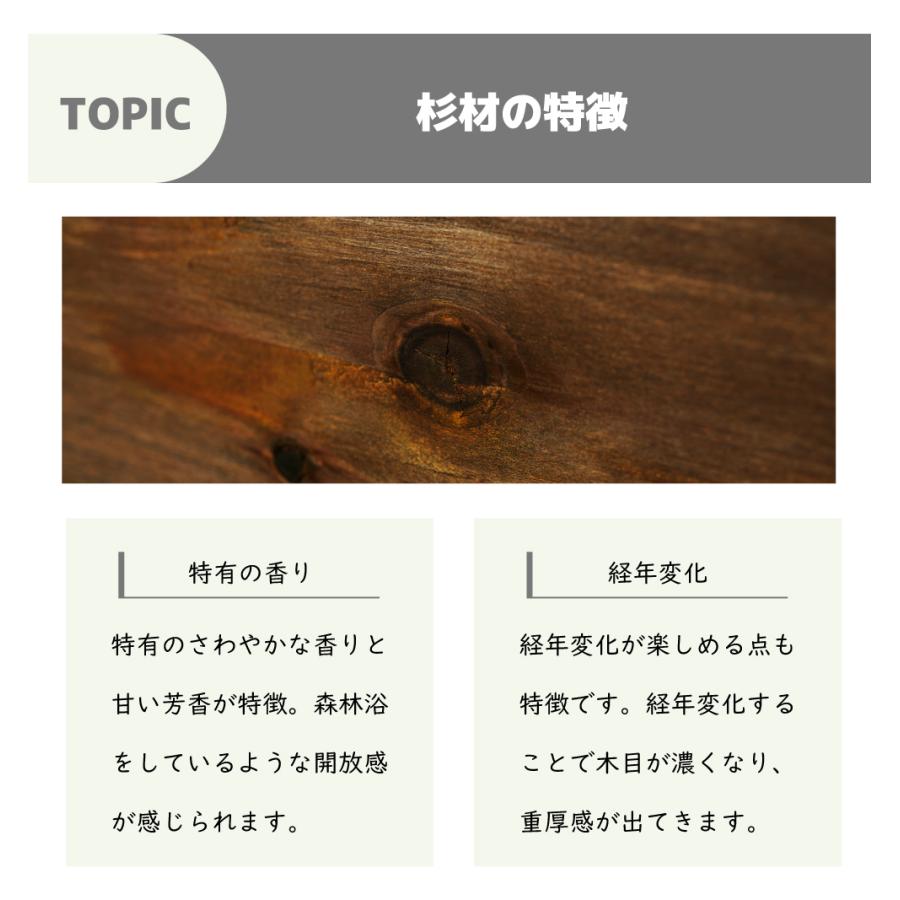 TOPIC

杉材の特徴

特有の香り

特有のさわやかな香りと甘い芳香が特徴。森林浴をしているような開放感が感じられます。

経年変化

経年変化が楽しめる点も特徴です。経年変化することで木目が濃くなり、重厚感が出てきます。